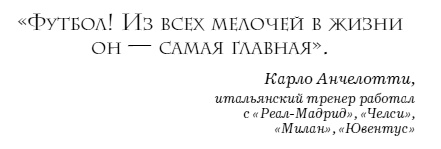 «Футбол! Из всех мелочей в жизни он — самая главная».

Карло Анчелотти,

итальянский тренер работал с «Реал-Мадрид», «Челси», «Милан», «Ювентус»